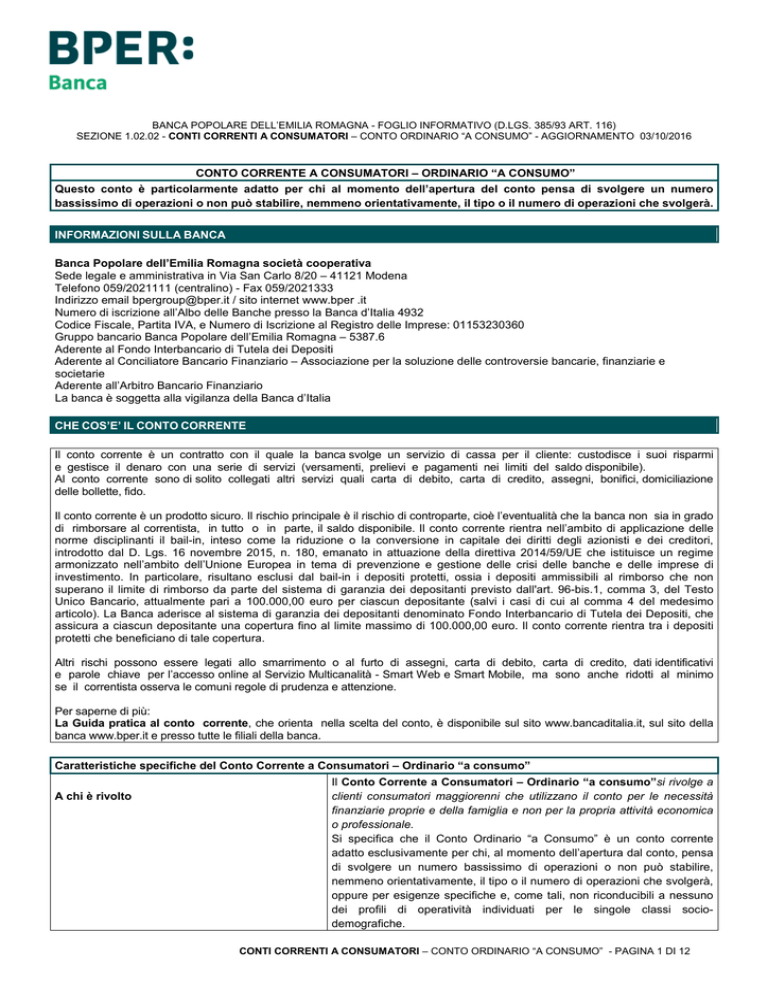 BPER:
Banca

BANCA POPOLARE DELL'EMILIA ROMAGNA - FOGLIO INFORMATIVO (D.LGS. 385/93 ART. 116)
SEZIONE 1.02.02 - CONTI CORRENTI A CONSUMATORI – CONTO ORDINARIO "A CONSUMO" - AGGIORNAMENTO 03/10/2016

CONTO CORRENTE A CONSUMATORI – ORDINARIO "A CONSUMO"
Questo conto è particolarmente adatto per chi al momento dell'apertura del conto pensa di svolgere un numero bassissimo di operazioni o non può stabilire, nemmeno orientativamente, il tipo o il numero di operazioni che svolgerà.

INFORMAZIONI SULLA BANCA

Banca Popolare dell'Emilia Romagna società cooperativa
Sede legale e amministrativa in Via San Carlo 8/20 – 41121 Modena
Telefono 059/2021111 (centralino) - Fax 059/2021333
Indirizzo email bpergroup@bper.it / sito internet www.bper .it
Numero di iscrizione all'Albo delle Banche presso la Banca d'Italia 4932
Codice Fiscale, Partita IVA, e Numero di Iscrizione al Registro delle Imprese: 01153230360
Gruppo bancario Banca Popolare dell'Emilia Romagna – 5387.6
Aderente al Fondo Interbancario di Tutela dei Depositi
Aderente al Conciliatore Bancario Finanziario – Associazione per la soluzione delle controversie bancarie, finanziarie e societarie
Aderente all'Arbitro Bancario Finanziario
La banca è soggetta alla vigilanza della Banca d'Italia

CHE COS'E' IL CONTO CORRENTE

Il conto corrente è un contratto con il quale la banca svolge un servizio di cassa per il cliente: custodisce i suoi risparmi e gestisce il denaro con una serie di servizi (versamenti, prelievi e pagamenti nei limiti del saldo disponibile).
Al conto corrente sono di solito collegati altri servizi quali carta di debito, carta di credito, assegni, bonifici, domiciliazione delle bollette, fido.

Il conto corrente è un prodotto sicuro. Il rischio principale è il rischio di controparte, cioè l'eventualità che la banca non sia in grado di rimborsare al correntista, in tutto o in parte, il saldo disponibile. Il conto corrente rientra nell'ambito di applicazione delle norme disciplinanti il bail-in, inteso come la riduzione o la conversione in capitale dei diritti degli azionisti e dei creditori, introdotto dal D. Lgs. 16 novembre 2015, n. 180, emanato in attuazione della direttiva 2014/59/UE che istituisce un regime armonizzato nell'ambito dell'Unione Europea in tema di prevenzione e gestione delle crisi delle banche e delle imprese di investimento. In particolare, risultano esclusi dal bail-in i depositi protetti, ossia i depositi ammissibili al rimborso che non superano il limite di rimborso da parte del sistema di garanzia dei depositanti previsto dall'art. 96-bis.1, comma 3, del Testo Unico Bancario, attualmente pari a 100.000,00 euro per ciascun depositante (salvi i casi di cui al comma 4 del medesimo articolo). La Banca aderisce al sistema di garanzia dei depositanti denominato Fondo Interbancario di Tutela dei Depositi, che assicura a ciascun depositante una copertura fino al limite massimo di 100.000,00 euro. Il conto corrente rientra tra i depositi protetti che beneficiano di tale copertura.

Altri rischi possono essere legati allo smarrimento o al furto di assegni, carta di debito, carta di credito, dati identificativi e parole chiave per l'accesso online al Servizio Multicanalità - Smart Web e Smart Mobile, ma sono anche ridotti al minimo se il correntista osserva le comuni regole di prudenza e attenzione.

Per saperne di più:
La Guida pratica al conto corrente, che orienta nella scelta del conto, è disponibile sul sito www.bancaditalia.it, sul sito della banca www.bper.it e presso tutte le filiali della banca.

| Caratteristiche specifiche del Conto Corrente a Consumatori – Ordinario "a consumo" | |
|---|---|
| A chi è rivolto | Il Conto Corrente a Consumatori – Ordinario "a consumo" si rivolge a clienti consumatori maggiorenni che utilizzano il conto per le necessità finanziarie proprie e della famiglia e non per la propria attività economica o professionale. Si specifica che il Conto Ordinario "a Consumo" è un conto corrente adatto esclusivamente per chi, al momento dell'apertura dal conto, pensa di svolgere un numero bassissimo di operazioni o non può stabilire, nemmeno orientativamente, il tipo o il numero di operazioni che svolgerà, oppure per esigenze specifiche e, come tali, non riconducibili a nessuno dei profili di operatività individuati per le singole classi socio-demografiche. |

CONTI CORRENTI A CONSUMATORI – CONTO ORDINARIO "A CONSUMO" - PAGINA 1 DI 12